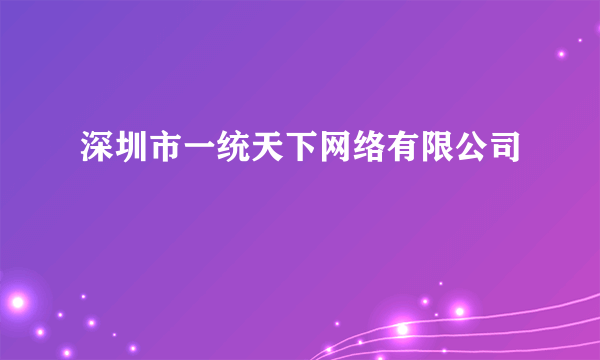 深圳市一统天下网络有限公司